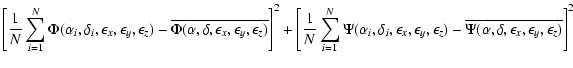 $\left[\frac{1}{N}\sum_{i=1}^{N}\Phi(\alpha_i,\delta_i,\epsilon_x,\epsilon_y,\epsilon_z)-\overline{\Phi(\alpha,\delta,\epsilon_x,\epsilon_y,\epsilon_z)}\right]^2+\left[\frac{1}{N}\sum_{i=1}^{N}\Psi(\alpha_i,\delta_i,\epsilon_x,\epsilon_y,\epsilon_z)-\overline{\Psi(\alpha,\delta,\epsilon_x,\epsilon_y,\epsilon_z)}\right]^2$